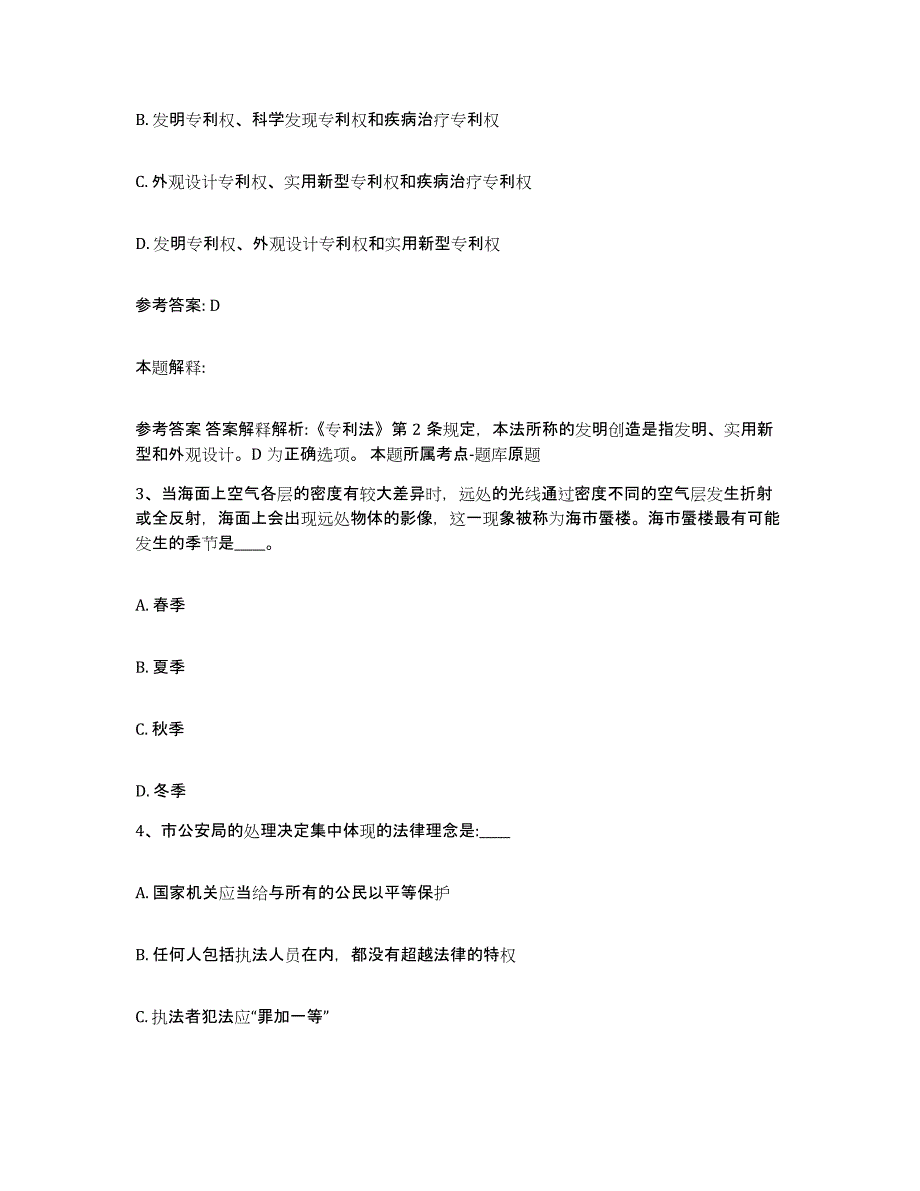 B. 发明专利权、科学发现专利权和疾病治疗专利权

C. 外观设计专利权、实用新型专利权和疾病治疗专利权

D. 发明专利权、外观设计专利权和实用新型专利权

参考答案: D

本题解释:

参考答案 答案解释解析:《专利法》第 2 条规定，本法所称的发明创造是指发明、实用新型和外观设计。D 为正确选项。 本题所属考点-题库原题

3、当海面上空气各层的密度有较大差异时，远处的光线通过密度不同的空气层发生折射或全反射，海面上会出现远处物体的影像，这一现象被称为海市蜃楼。海市蜃楼最有可能发生的季节是____。

A. 春季

B. 夏季

C. 秋季

D. 冬季

4、市公安局的处理决定集中体现的法律理念是:____

A. 国家机关应当给与所有的公民以平等保护

B. 任何人包括执法人员在内，都没有超越法律的特权

C. 执法者犯法应“罪加一等”